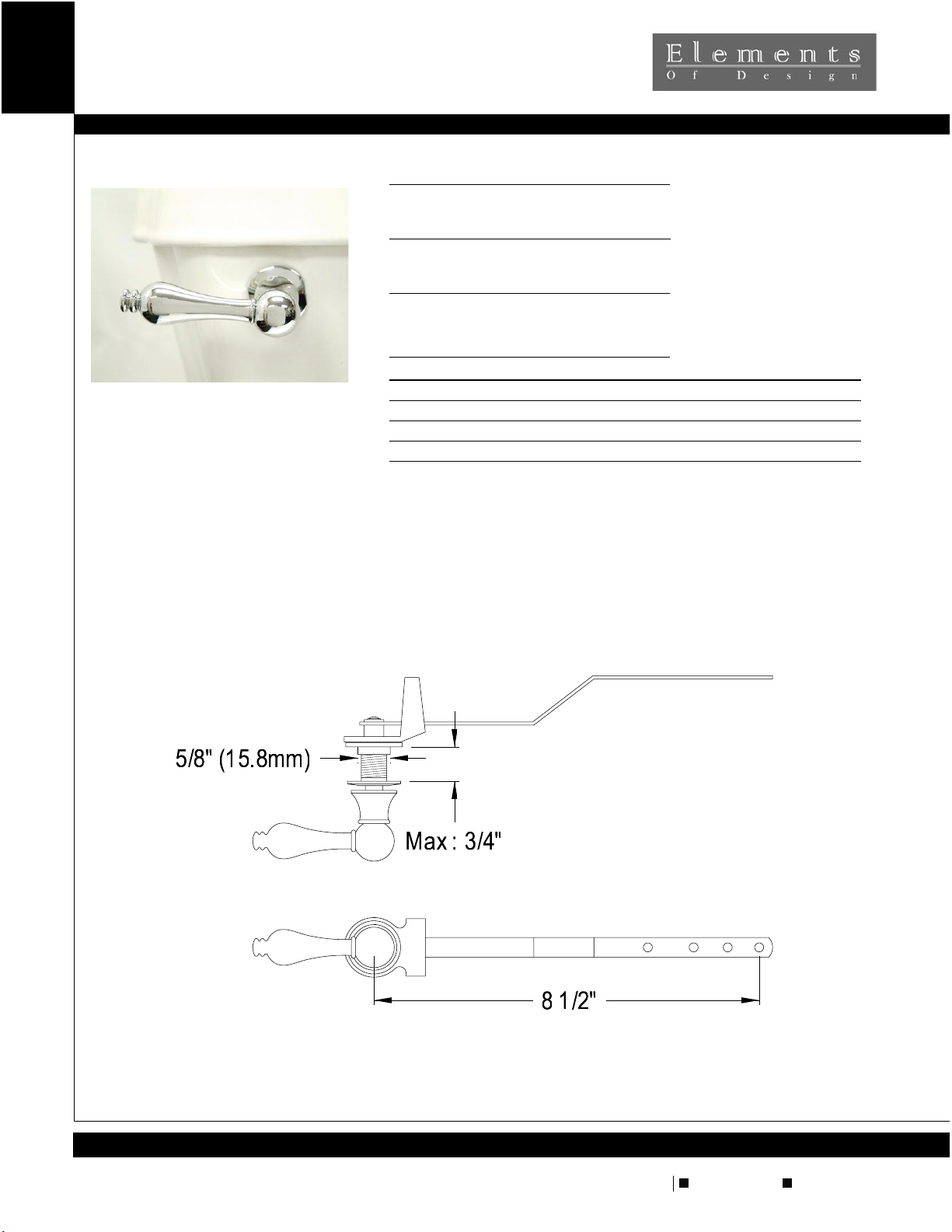 Elements
Of Design

5/8" (15.8mm)

Max : 3/4"

8 1/2"